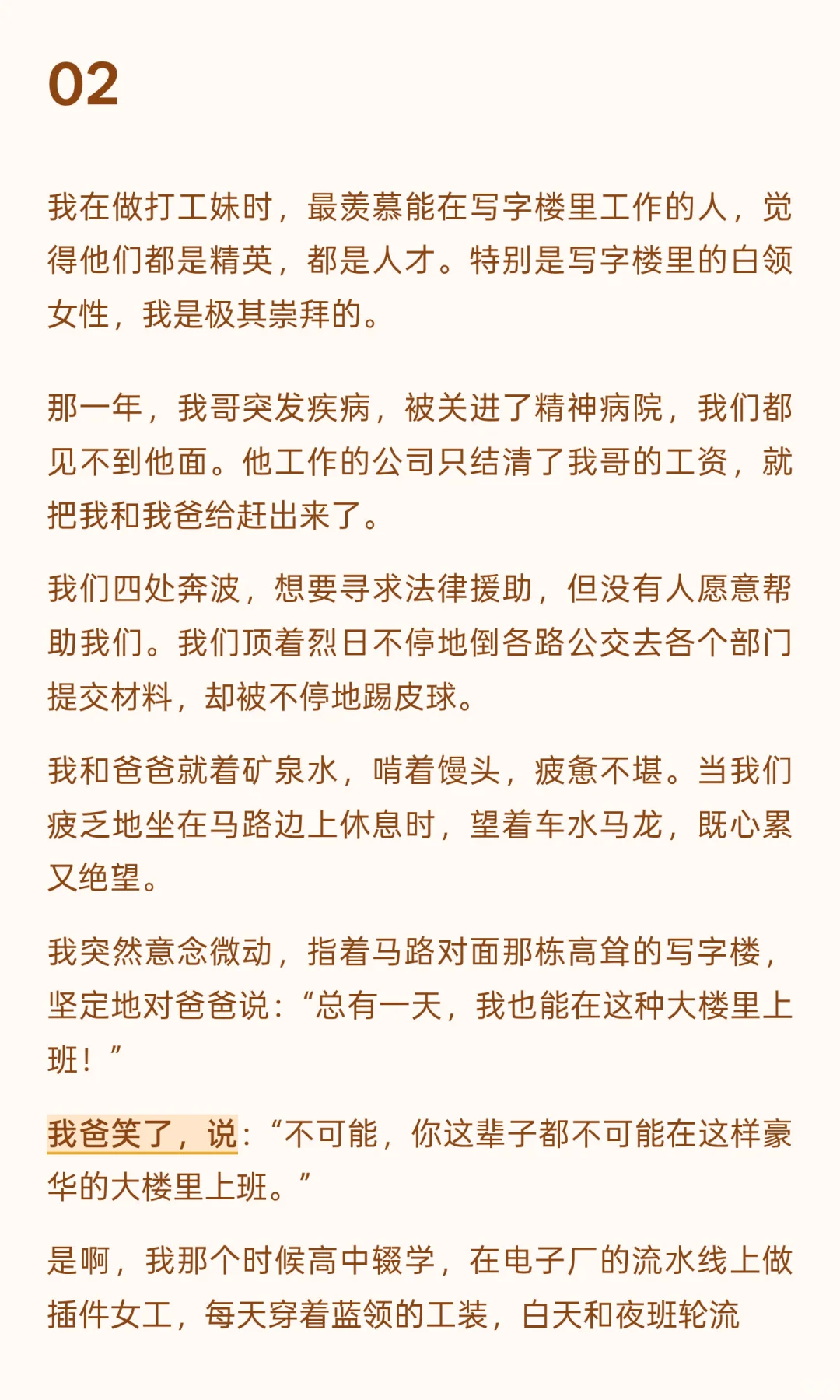 02

我在做打工妹时，最羡慕能在写字楼里工作的人，觉得他们都是精英，都是人才。特别是写字楼里的白领女性，我是极其崇拜的。

那一年，我哥突发疾病，被关进了精神病院，我们都见不到他面。他工作的公司只结清了我哥的工资，就把我和我爸给赶出来了。

我们四处奔波，想要寻求法律援助，但没有人愿意帮助我们。我们顶着烈日不停地倒各路公交去各个部门提交材料，却被不停地踢皮球。

我和爸爸就着矿泉水，啃着馒头，疲惫不堪。当我们疲乏地坐在马路边上休息时，望着车水马龙，既心累又绝望。

我突然意念微动，指着马路对面那栋高耸的写字楼，坚定地对爸爸说：“总有一天，我也能在这种大楼里上班！”

我爸笑了，说：“不可能，你这辈子都不可能在这样豪华的大楼里上班。”

是啊，我那个时候高中辍学，在电子厂的流水线上做插件女工，每天穿着蓝领的工装，白天和夜班轮流